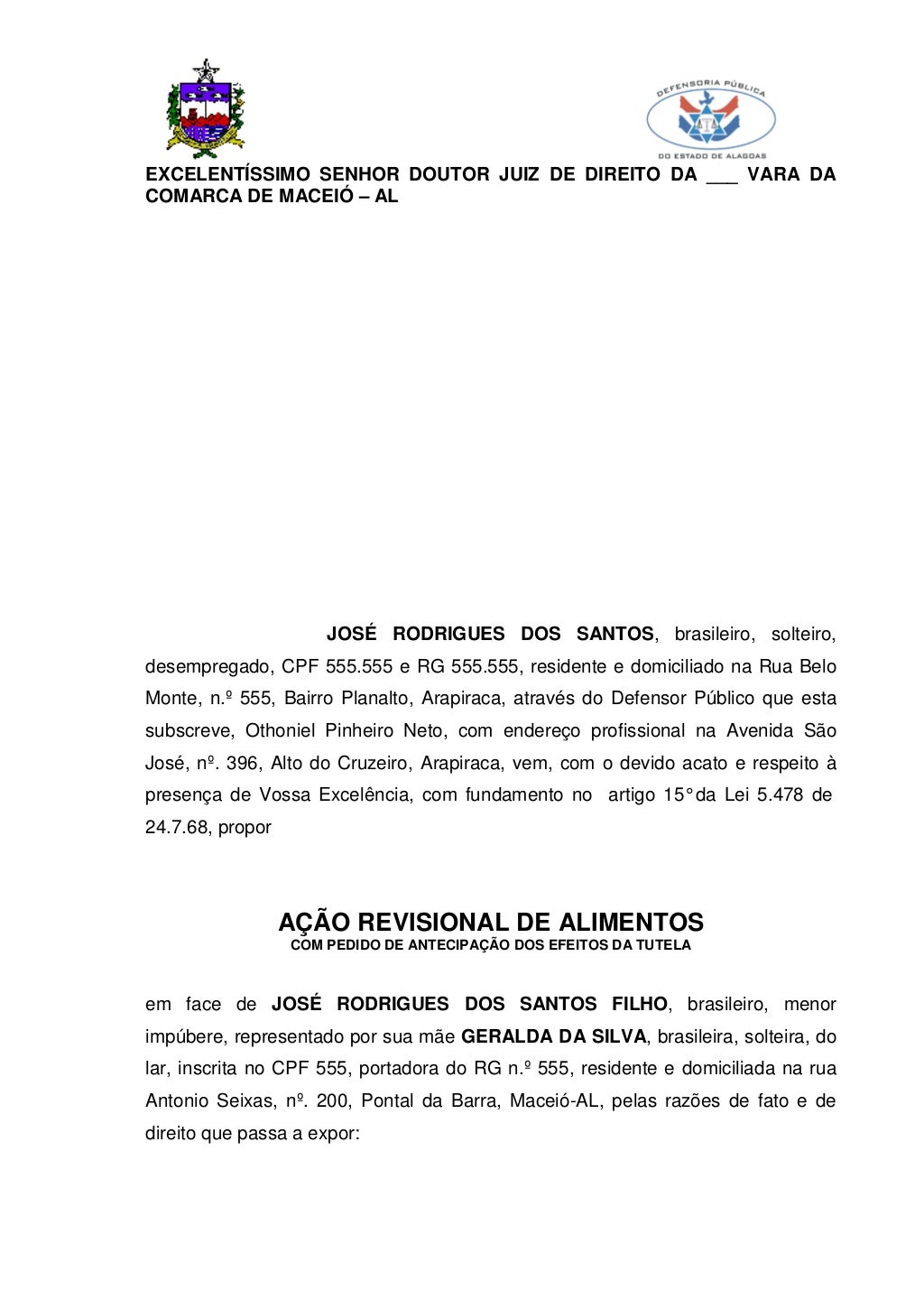 DEFENSORIA PÚBLICA
DO ESTADO DE ALAGOAS

EXCELENTÍSSIMO SENHOR DOUTOR JUIZ DE DIREITO DA ___ VARA DA COMARCA DE MACEIÓ – AL

JOSÉ RODRIGUES DOS SANTOS, brasileiro, solteiro, desempregado, CPF 555.555 e RG 555.555, residente e domiciliado na Rua Belo Monte, n.º 555, Bairro Planalto, Arapiraca, através do Defensor Público que esta subscreve, Othoniel Pinheiro Neto, com endereço profissional na Avenida São José, nº. 396, Alto do Cruzeiro, Arapiraca, vem, com o devido acato e respeito à presença de Vossa Excelência, com fundamento no artigo 15° da Lei 5.478 de 24.7.68, propor

AÇÃO REVISIONAL DE ALIMENTOS
COM PEDIDO DE ANTECIPAÇÃO DOS EFEITOS DA TUTELA

em face de JOSÉ RODRIGUES DOS SANTOS FILHO, brasileiro, menor impúbere, representado por sua mãe GERALDA DA SILVA, brasileira, solteira, do lar, inscrita no CPF 555, portadora do RG n.º 555, residente e domiciliada na rua Antonio Seixas, nº. 200, Pontal da Barra, Maceió-AL, pelas razões de fato e de direito que passa a expor: